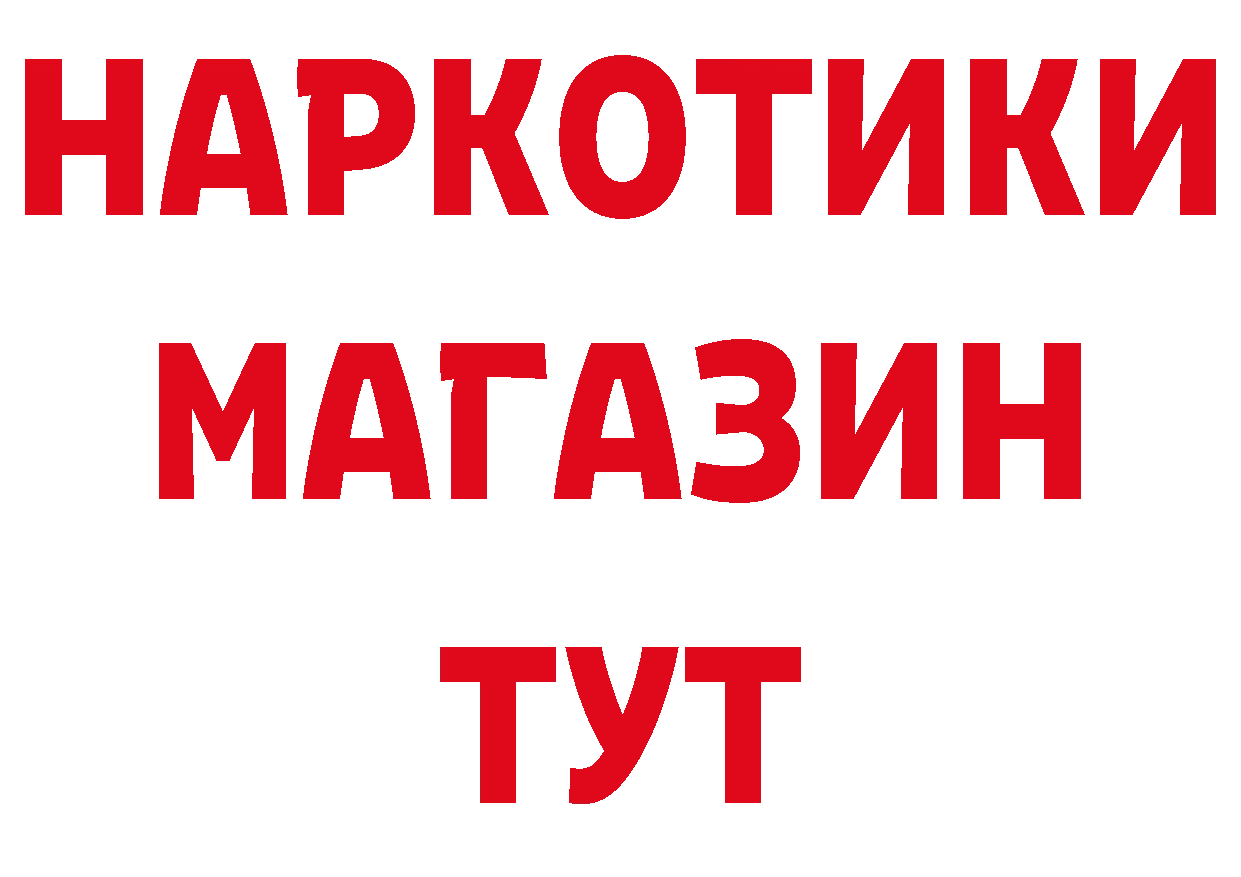 НАРКОТИКИ
МАГАЗИН
ТУТ